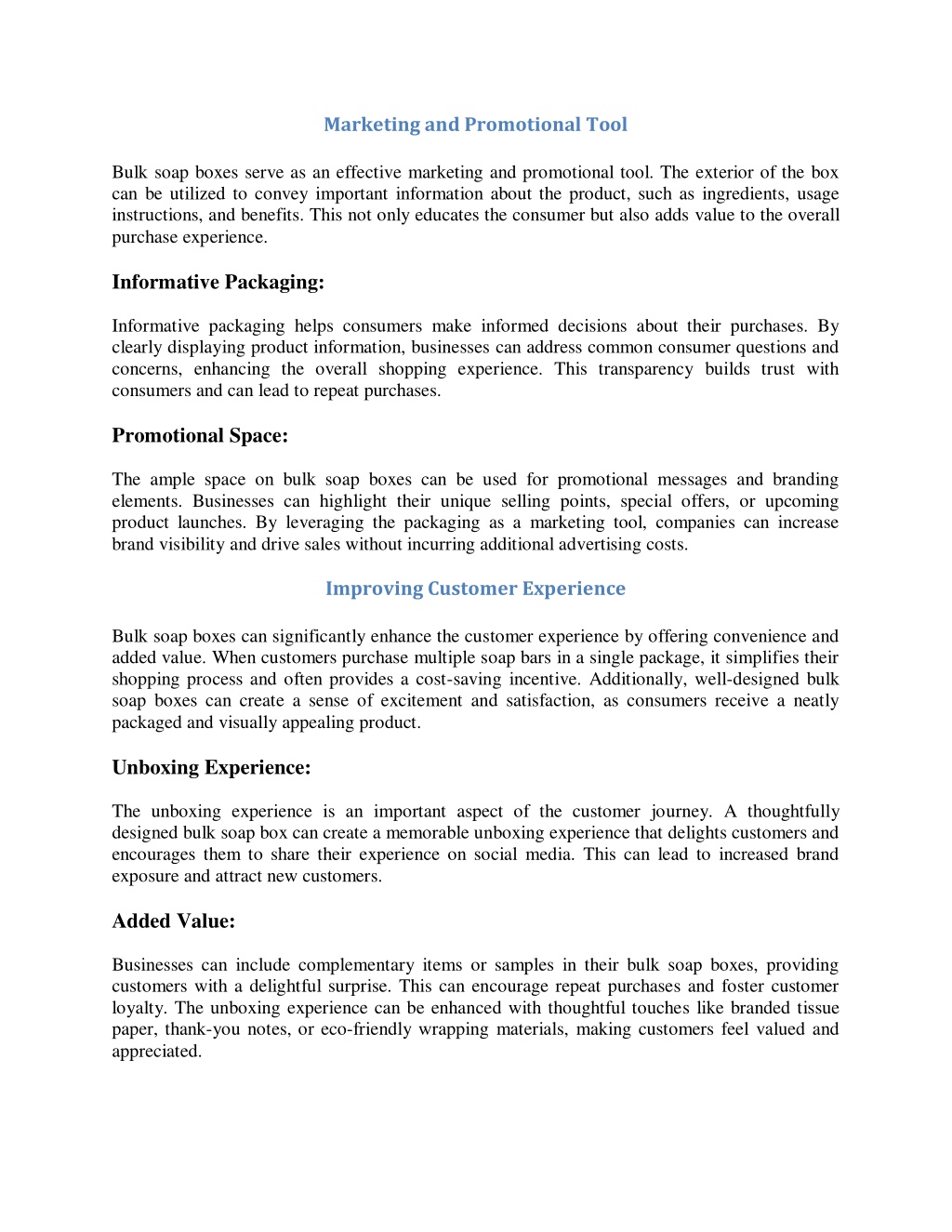 Marketing and Promotional Tool

Bulk soap boxes serve as an effective marketing and promotional tool. The exterior of the box can be utilized to convey important information about the product, such as ingredients, usage instructions, and benefits. This not only educates the consumer but also adds value to the overall purchase experience.

Informative Packaging:

Informative packaging helps consumers make informed decisions about their purchases. By clearly displaying product information, businesses can address common consumer questions and concerns, enhancing the overall shopping experience. This transparency builds trust with consumers and can lead to repeat purchases.

Promotional Space:

The ample space on bulk soap boxes can be used for promotional messages and branding elements. Businesses can highlight their unique selling points, special offers, or upcoming product launches. By leveraging the packaging as a marketing tool, companies can increase brand visibility and drive sales without incurring additional advertising costs.

Improving Customer Experience

Bulk soap boxes can significantly enhance the customer experience by offering convenience and added value. When customers purchase multiple soap bars in a single package, it simplifies their shopping process and often provides a cost-saving incentive. Additionally, well-designed bulk soap boxes can create a sense of excitement and satisfaction, as consumers receive a neatly packaged and visually appealing product.

Unboxing Experience:

The unboxing experience is an important aspect of the customer journey. A thoughtfully designed bulk soap box can create a memorable unboxing experience that delights customers and encourages them to share their experience on social media. This can lead to increased brand exposure and attract new customers.

Added Value:

Businesses can include complementary items or samples in their bulk soap boxes, providing customers with a delightful surprise. This can encourage repeat purchases and foster customer loyalty. The unboxing experience can be enhanced with thoughtful touches like branded tissue paper, thank-you notes, or eco-friendly wrapping materials, making customers feel valued and appreciated.